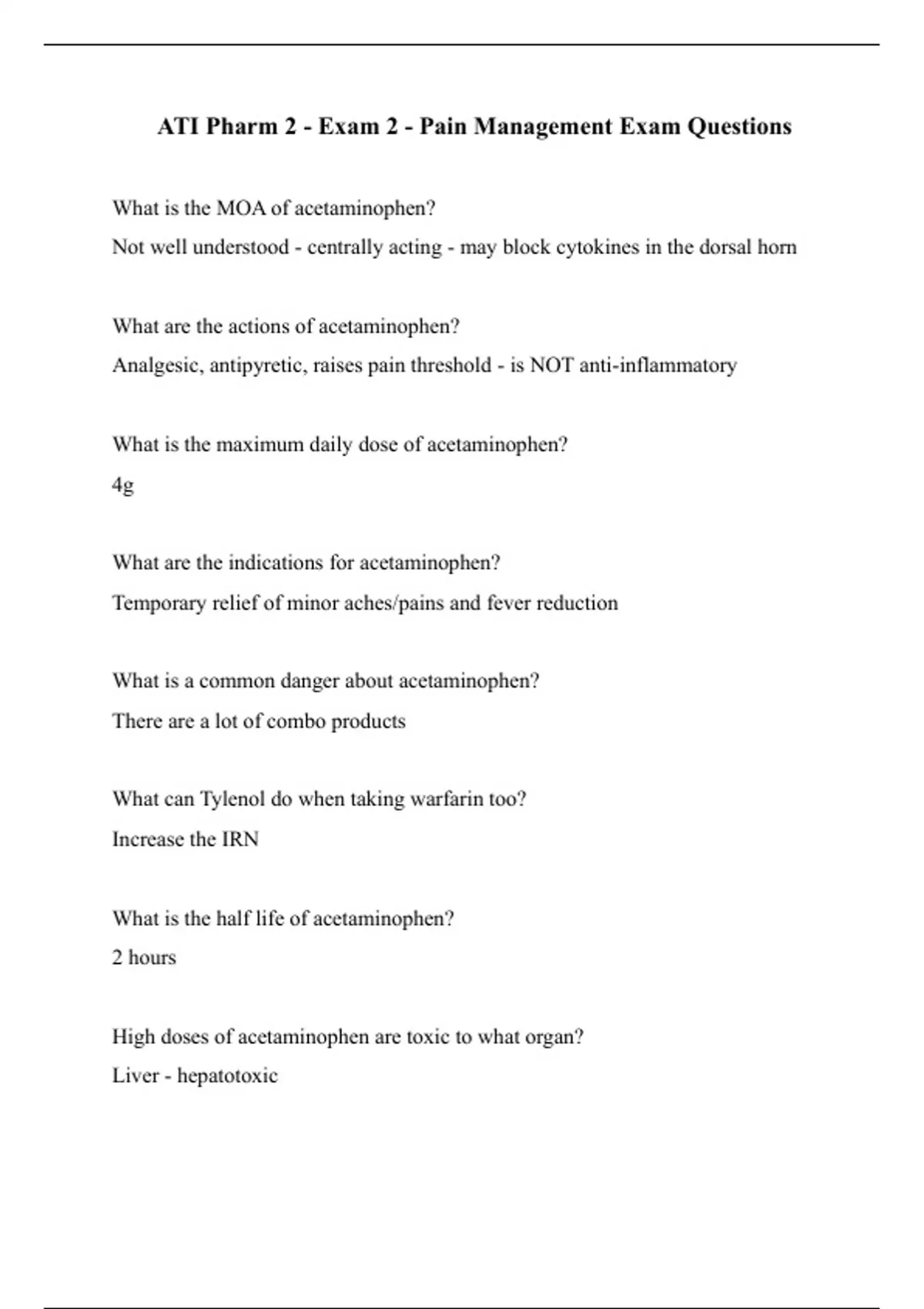 ATI Pharm 2 - Exam 2 - Pain Management Exam Questions

What is the MOA of acetaminophen?
Not well understood - centrally acting - may block cytokines in the dorsal horn

What are the actions of acetaminophen?
Analgesic, antipyretic, raises pain threshold - is NOT anti-inflammatory

What is the maximum daily dose of acetaminophen?
4g

What are the indications for acetaminophen?
Temporary relief of minor aches/pains and fever reduction

What is a common danger about acetaminophen?
There are a lot of combo products

What can Tylenol do when taking warfarin too?
Increase the IRN

What is the half life of acetaminophen?
2 hours

High doses of acetaminophen are toxic to what organ?
Liver - hepatotoxic